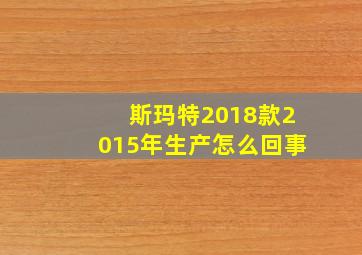 斯玛特2018款2015年生产怎么回事